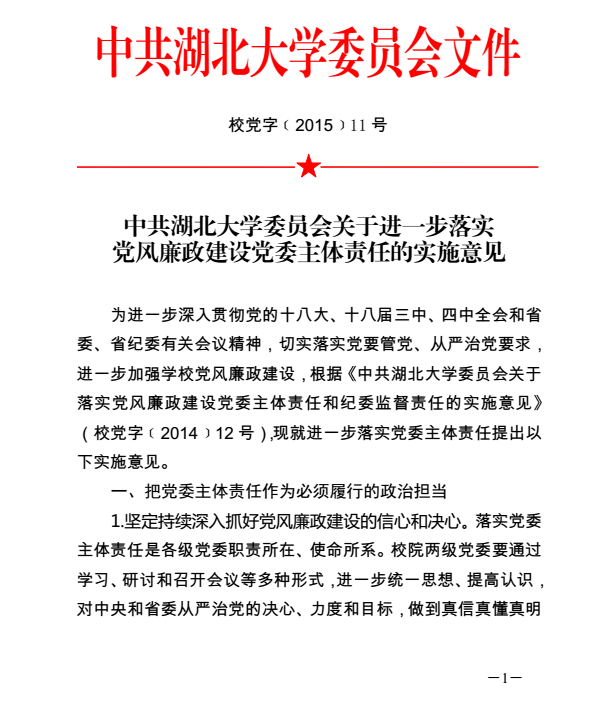 中共湖北大学委员会文件

校党字〔2015〕11号

中共湖北大学委员会关于进一步落实党风廉政建设党委主体责任的实施意见

为进一步深入贯彻党的十八大、十八届三中、四中全会和省委、省纪委有关会议精神，切实落实党要管党、从严治党要求，进一步加强学校党风廉政建设，根据《中共湖北大学委员会关于落实党风廉政建设党委主体责任和纪委监督责任的实施意见》（校党字〔2014〕12号）,现就进一步落实党委主体责任提出以下实施意见。

一、把党委主体责任作为必须履行的政治担当

1.坚定持续深入抓好党风廉政建设的信心和决心。落实党委主体责任是各级党委职责所在、使命所系。校院两级党委要通过学习、研讨和召开会议等多种形式，进一步统一思想、提高认识，对中央和省委从严治党的决心、力度和目标，做到真信真懂真明

—1—